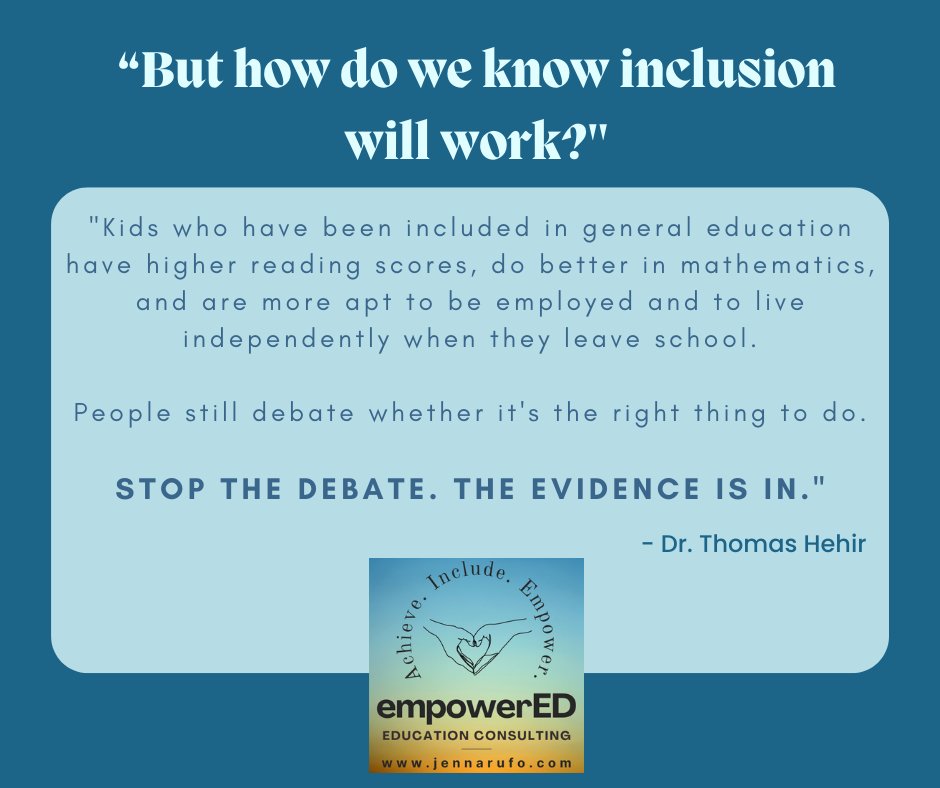 “But how do we know inclusion will work?"

"Kids who have been included in general education have higher reading scores, do better in mathematics, and are more apt to be employed and to live independently when they leave school.

People still debate whether it's the right thing to do.

STOP THE DEBATE. THE EVIDENCE IS IN."

- Dr. Thomas Hehir

Achieve. Include. Empower.

empowerED

EDUCATION CONSULTING

www.jennarufo.com